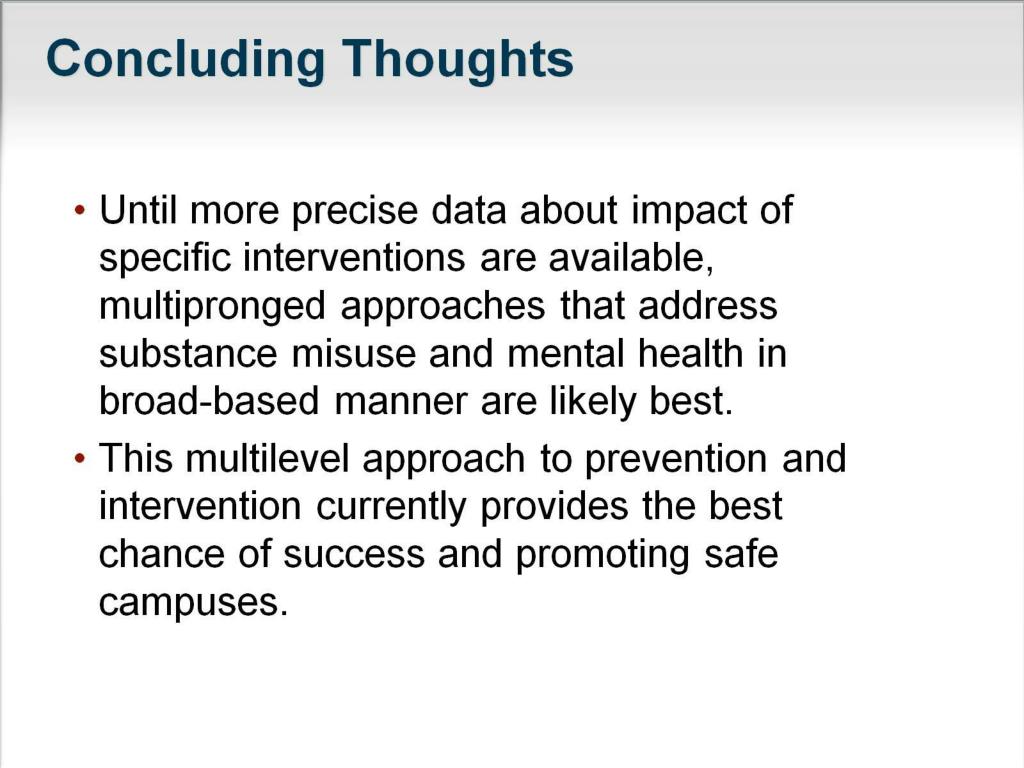 Concluding Thoughts

• Until more precise data about impact of specific interventions are available, multipronged approaches that address substance misuse and mental health in broad-based manner are likely best.

• This multilevel approach to prevention and intervention currently provides the best chance of success and promoting safe campuses.